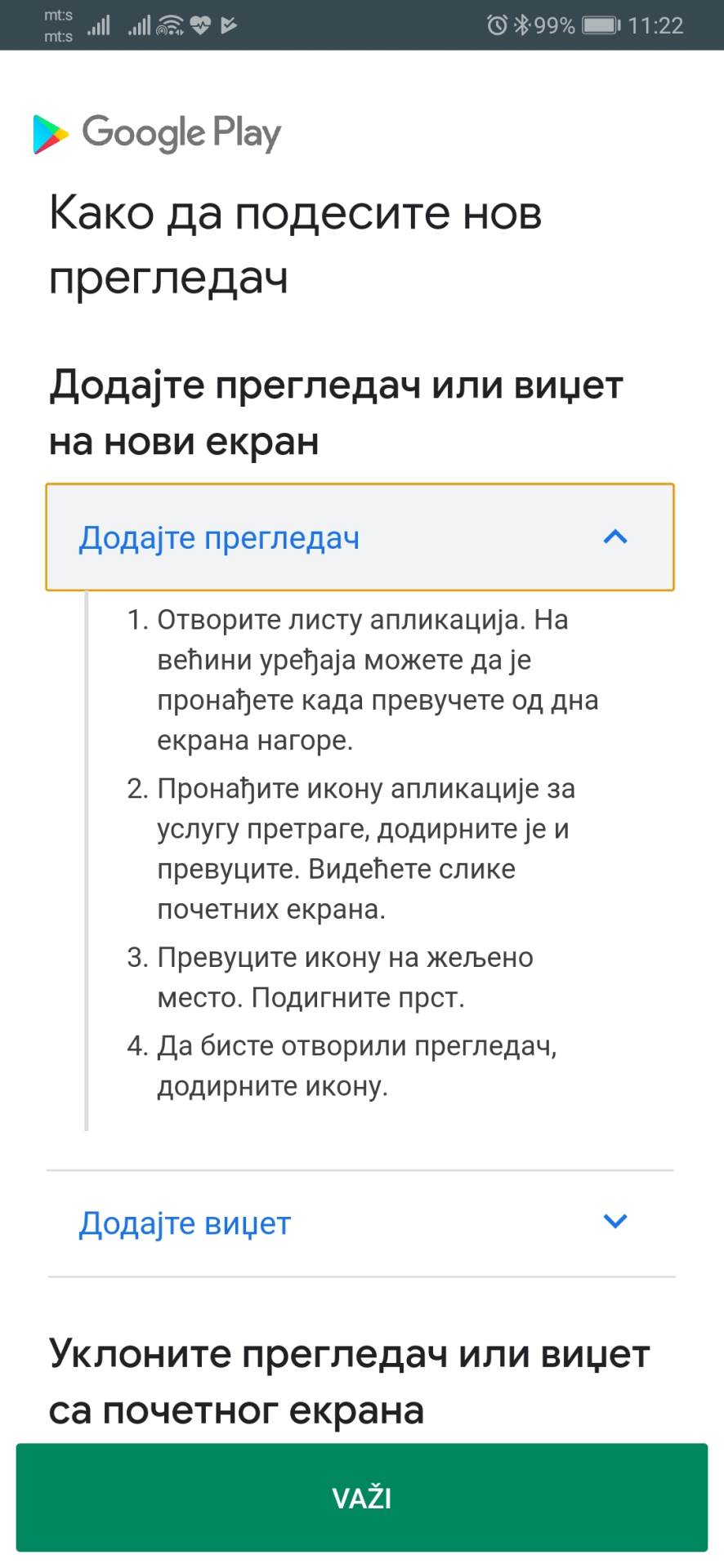 mt:s
mt:s
99% 11:22

Google Play

Како да подесите нов прегледач

Додајте прегледач или виџет на нови екран

Додајте прегледач

1. Отворите листу апликација. На већини уређаја можете да је пронађете када превучете од дна екрана нагоре.
2. Пронађите икону апликације за услугу претраге, додирните је и превуците. Видећете слике почетних екрана.
3. Превуците икону на жељено место. Подигните прст.
4. Да бисте отворили прегледач, додирните икону.

Додајте виџет

Уклоните прегледач или виџет са почетног екрана

VAŽI